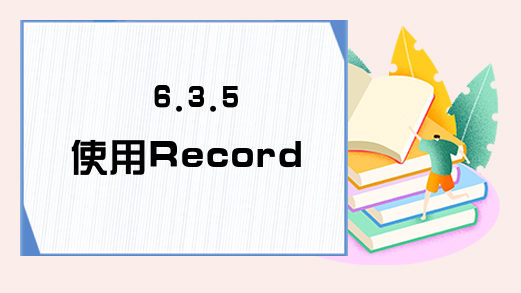 6.3.5

使用Record